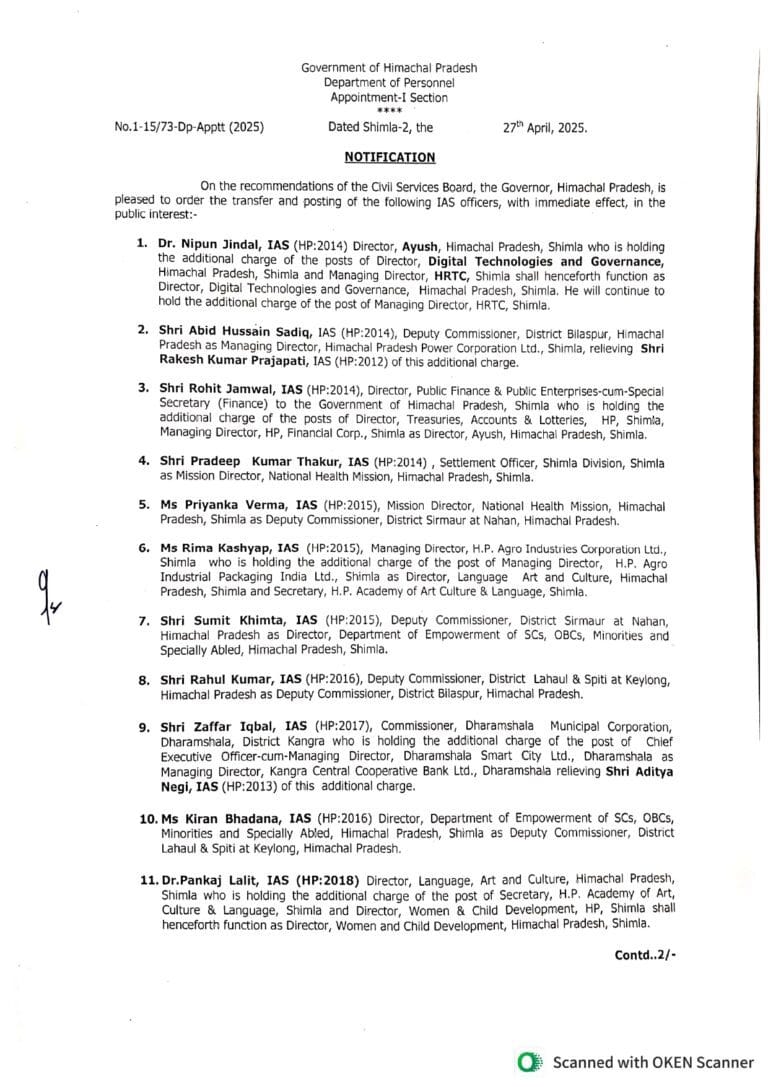 Government of Himachal Pradesh
Department of Personnel
Appointment-I Section
****

No.1-15/73-Dp-Apptt (2025) Dated Shimla-2, the 27th April, 2025.

NOTIFICATION

On the recommendations of the Civil Services Board, the Governor, Himachal Pradesh, is pleased to order the transfer and posting of the following IAS officers, with immediate effect, in the public interest:-

1. Dr. Nipun Jindal, IAS (HP:2014) Director, Ayush, Himachal Pradesh, Shimla who is holding the additional charge of the posts of Director, Digital Technologies and Governance, Himachal Pradesh, Shimla and Managing Director, HRTC, Shimla shall henceforth function as Director, Digital Technologies and Governance, Himachal Pradesh, Shimla. He will continue to hold the additional charge of the post of Managing Director, HRTC, Shimla.

2. Shri Abid Hussain Sadiq, IAS (HP:2014), Deputy Commissioner, District Bilaspur, Himachal Pradesh as Managing Director, Himachal Pradesh Power Corporation Ltd., Shimla, relieving Shri Rakesh Kumar Prajapati, IAS (HP:2012) of this additional charge.

3. Shri Rohit Jamwal, IAS (HP:2014), Director, Public Finance & Public Enterprises-cum-Special Secretary (Finance) to the Government of Himachal Pradesh, Shimla who is holding the additional charge of the posts of Director, Treasuries, Accounts & Lotteries, HP, Shimla, Managing Director, HP, Financial Corp., Shimla as Director, Ayush, Himachal Pradesh, Shimla.

4. Shri Pradeep Kumar Thakur, IAS (HP:2014) , Settlement Officer, Shimla Division, Shimla as Mission Director, National Health Mission, Himachal Pradesh, Shimla.

5. Ms Priyanka Verma, IAS (HP:2015), Mission Director, National Health Mission, Himachal Pradesh, Shimla as Deputy Commissioner, District Sirmaur at Nahan, Himachal Pradesh.

6. Ms Rima Kashyap, IAS (HP:2015), Managing Director, H.P. Agro Industries Corporation Ltd., Shimla who is holding the additional charge of the post of Managing Director, H.P. Agro Industrial Packaging India Ltd., Shimla as Director, Language Art and Culture, Himachal Pradesh, Shimla and Secretary, H.P. Academy of Art Culture & Language, Shimla.

7. Shri Sumit Khimta, IAS (HP:2015), Deputy Commissioner, District Sirmaur at Nahan, Himachal Pradesh as Director, Department of Empowerment of SCs, OBCs, Minorities and Specially Abled, Himachal Pradesh, Shimla.

8. Shri Rahul Kumar, IAS (HP:2016), Deputy Commissioner, District Lahaul & Spiti at Keylong, Himachal Pradesh as Deputy Commissioner, District Bilaspur, Himachal Pradesh.

9. Shri Zaffar Iqbal, IAS (HP:2017), Commissioner, Dharamshala Municipal Corporation, Dharamshala, District Kangra who is holding the additional charge of the post of Chief Executive Officer-cum-Managing Director, Dharamshala Smart City Ltd., Dharamshala as Managing Director, Kangra Central Cooperative Bank Ltd., Dharamshala relieving Shri Aditya Negi, IAS (HP:2013) of this additional charge.

10. Ms Kiran Bhadana, IAS (HP:2016) Director, Department of Empowerment of SCs, OBCs, Minorities and Specially Abled, Himachal Pradesh, Shimla as Deputy Commissioner, District Lahaul & Spiti at Keylong, Himachal Pradesh.

11. Dr.Pankaj Lalit, IAS (HP:2018) Director, Language, Art and Culture, Himachal Pradesh, Shimla who is holding the additional charge of the post of Secretary, H.P. Academy of Art, Culture & Language, Shimla and Director, Women & Child Development, HP, Shimla shall henceforth function as Director, Women and Child Development, Himachal Pradesh, Shimla.

Contd..2/-

Scanned with OKEN Scanner